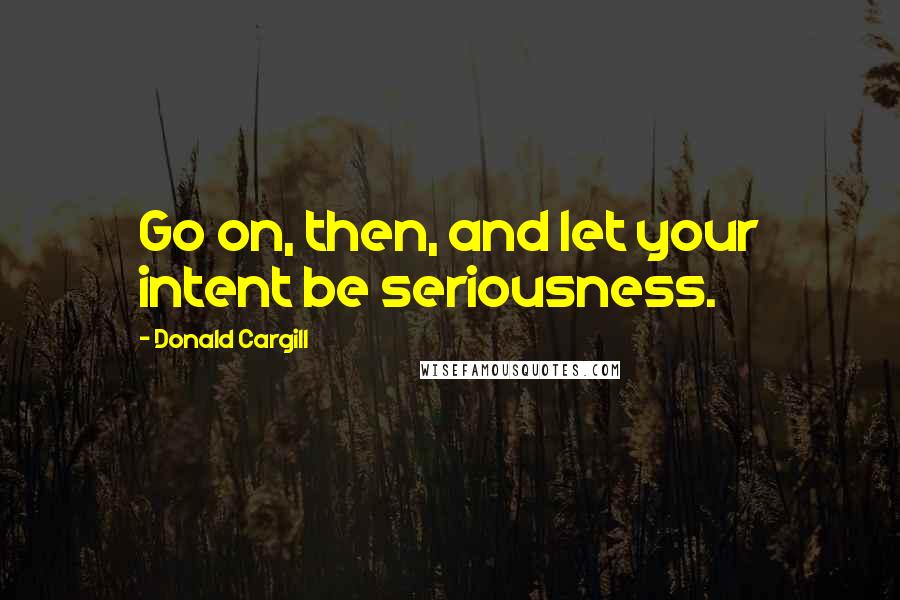 Go on, then, and let your intent be seriousness.

- Donald Cargill

WISEFAMOUSQUOTES.COM